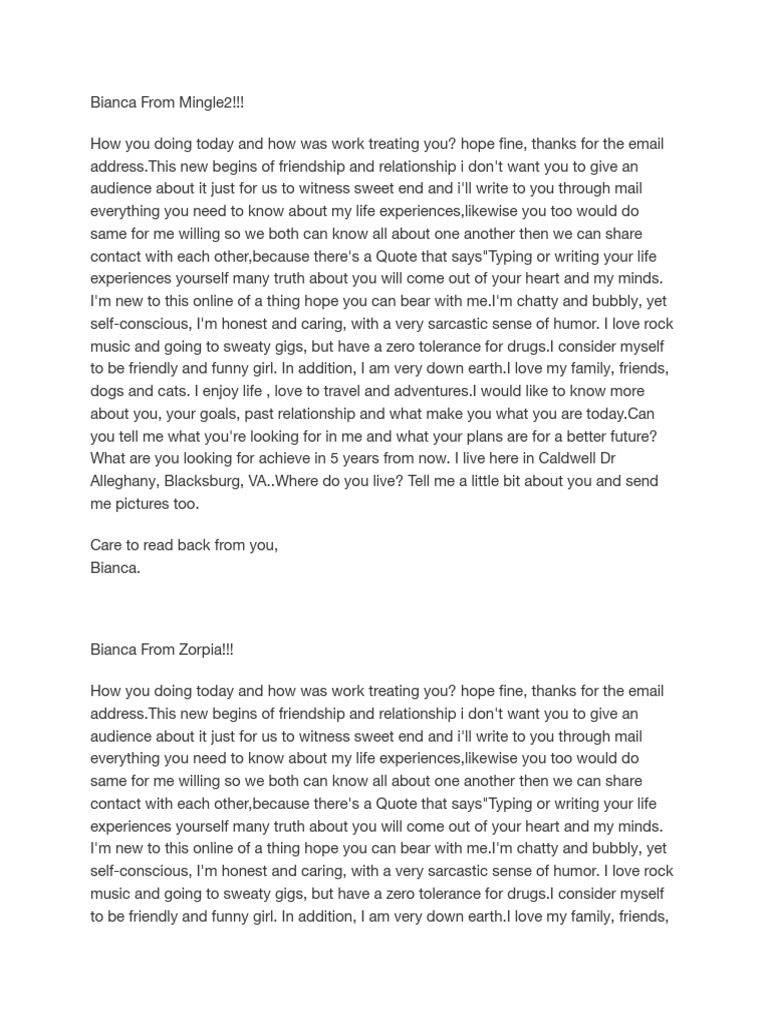 Bianca From Mingle2!!!

How you doing today and how was work treating you? hope fine, thanks for the email address.This new begins of friendship and relationship i don't want you to give an audience about it just for us to witness sweet end and i'll write to you through mail everything you need to know about my life experiences,likewise you too would do same for me willing so we both can know all about one another then we can share contact with each other,because there's a Quote that says"Typing or writing your life experiences yourself many truth about you will come out of your heart and my minds. I'm new to this online of a thing hope you can bear with me.I'm chatty and bubbly, yet self-conscious, I'm honest and caring, with a very sarcastic sense of humor. I love rock music and going to sweaty gigs, but have a zero tolerance for drugs.I consider myself to be friendly and funny girl. In addition, I am very down earth.I love my family, friends, dogs and cats. I enjoy life , love to travel and adventures.I would like to know more about you, your goals, past relationship and what make you what you are today.Can you tell me what you're looking for in me and what your plans are for a better future? What are you looking for achieve in 5 years from now. I live here in Caldwell Dr Alleghany, Blacksburg, VA..Where do you live? Tell me a little bit about you and send me pictures too.

Care to read back from you,
Bianca.

Bianca From Zorpia!!!

How you doing today and how was work treating you? hope fine, thanks for the email address.This new begins of friendship and relationship i don't want you to give an audience about it just for us to witness sweet end and i'll write to you through mail everything you need to know about my life experiences,likewise you too would do same for me willing so we both can know all about one another then we can share contact with each other,because there's a Quote that says"Typing or writing your life experiences yourself many truth about you will come out of your heart and my minds. I'm new to this online of a thing hope you can bear with me.I'm chatty and bubbly, yet self-conscious, I'm honest and caring, with a very sarcastic sense of humor. I love rock music and going to sweaty gigs, but have a zero tolerance for drugs.I consider myself to be friendly and funny girl. In addition, I am very down earth.I love my family, friends,